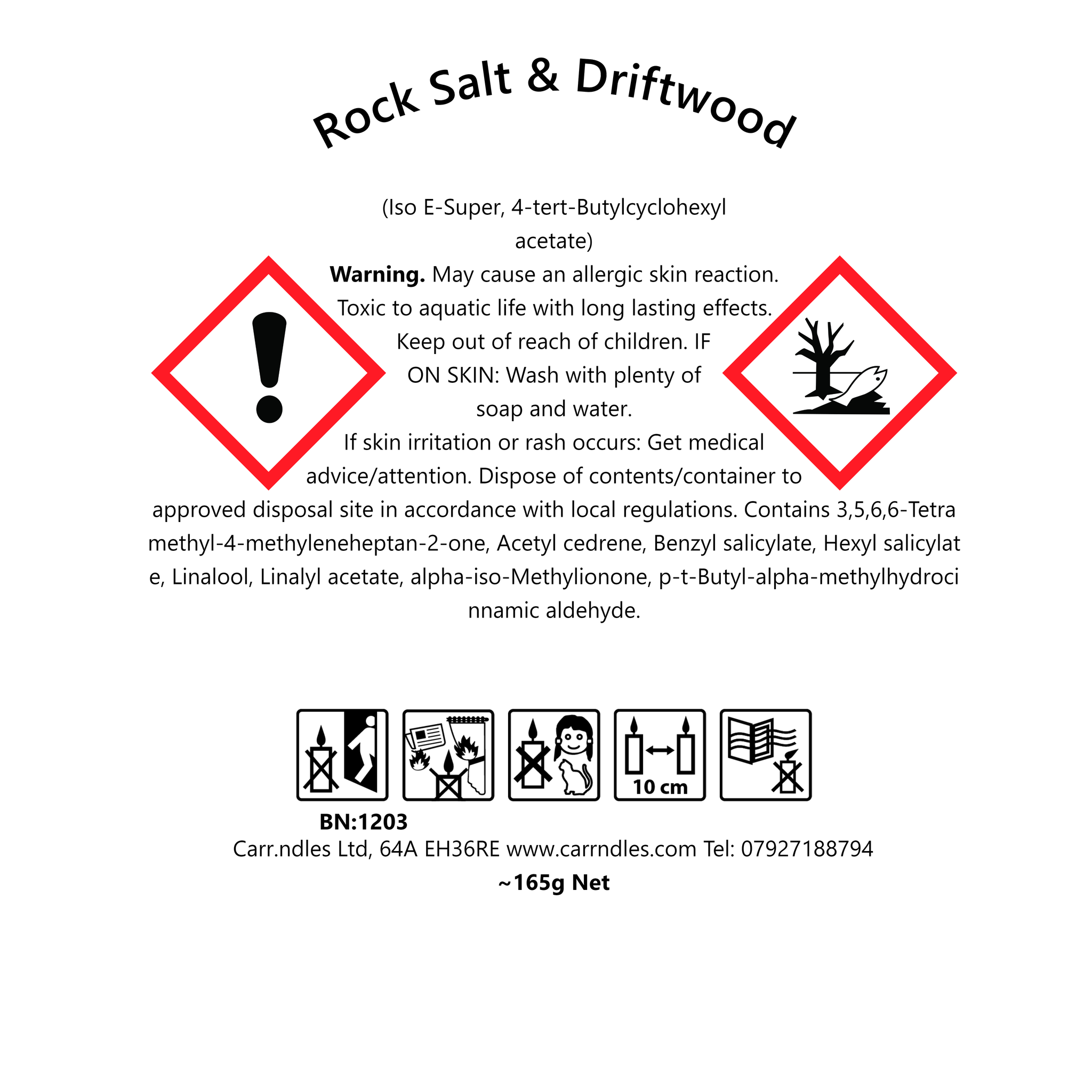 Rock Salt & Driftwood

(Iso E-Super, 4-tert-Butylcyclohexyl acetate)
Warning. May cause an allergic skin reaction. Toxic to aquatic life with long lasting effects. Keep out of reach of children. IF ON SKIN: Wash with plenty of soap and water. If skin irritation or rash occurs: Get medical advice/attention. Dispose of contents/container to approved disposal site in accordance with local regulations. Contains 3,5,6,6-Tetra methyl-4-methyleneheptan-2-one, Acetyl cedrene, Benzyl salicylate, Hexyl salicylat e, Linalool, Linalyl acetate, alpha-iso-Methylionone, p-t-Butyl-alpha-methylhydroci nnamic aldehyde.

10 cm

BN:1203
Carr.ndles Ltd, 64A EH36RE www.carrndles.com Tel: 07927188794
~165g Net